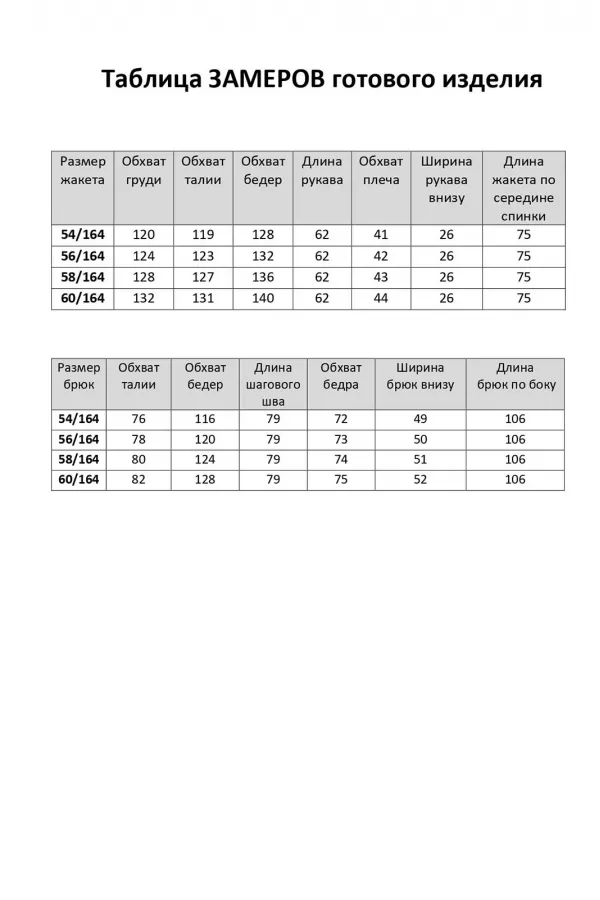 Таблица ЗАМЕРОВ готового изделия

| Размер жакета | Обхват груди | Обхват талии | Обхват бедер | Длина рукава | Обхват плеча | Ширина рукава внизу | Длина жакета по середине спинки |
|---|---|---|---|---|---|---|---|
| 54/164 | 120 | 119 | 128 | 62 | 41 | 26 | 75 |
| 56/164 | 124 | 123 | 132 | 62 | 42 | 26 | 75 |
| 58/164 | 128 | 127 | 136 | 62 | 43 | 26 | 75 |
| 60/164 | 132 | 131 | 140 | 62 | 44 | 26 | 75 |

| Размер брюк | Обхват талии | Обхват бедер | Длина шагового шва | Обхват бедра | Ширина брюк внизу | Длина брюк по боку |
|---|---|---|---|---|---|---|
| 54/164 | 76 | 116 | 79 | 72 | 49 | 106 |
| 56/164 | 78 | 120 | 79 | 73 | 50 | 106 |
| 58/164 | 80 | 124 | 79 | 74 | 51 | 106 |
| 60/164 | 82 | 128 | 79 | 75 | 52 | 106 |